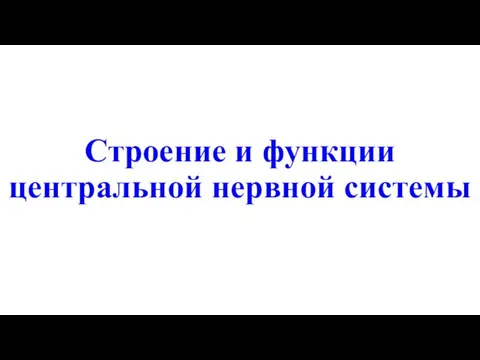 Строение и функции центральной нервной системы